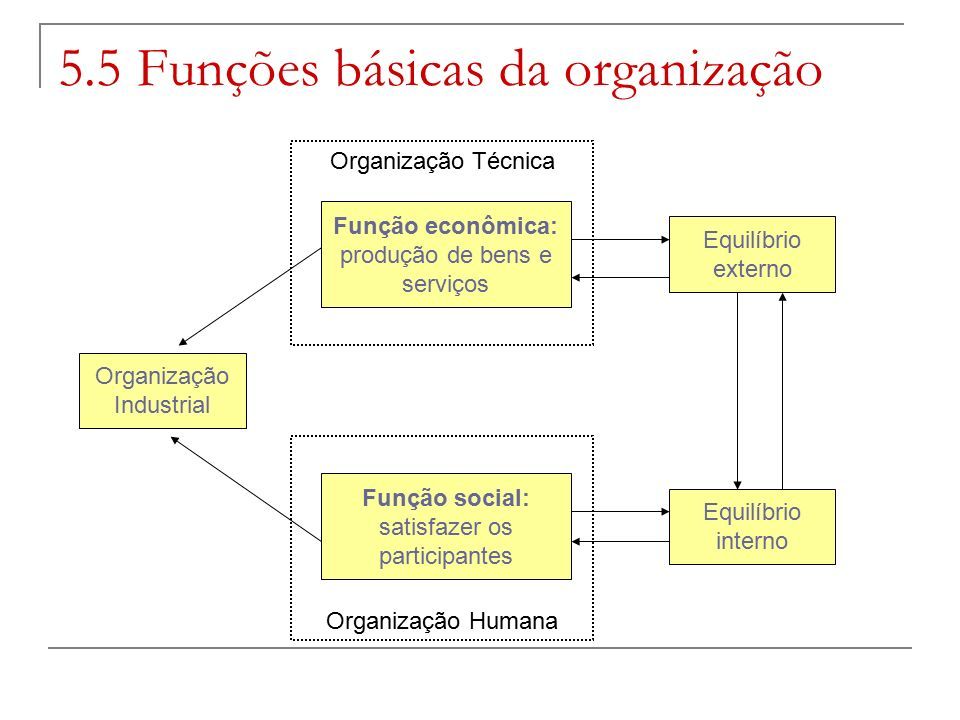 5.5 Funções básicas da organização

Organização Técnica

Função econômica: produção de bens e serviços

Equilíbrio externo

Organização Industrial

Função social: satisfazer os participantes

Equilíbrio interno

Organização Humana